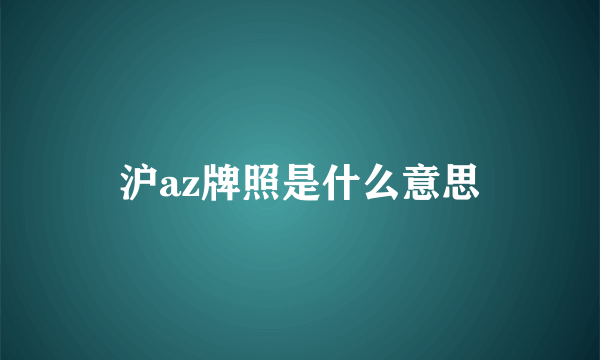 沪az牌照是什么意思